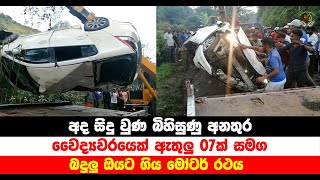 අද සිදු වුණ බිහිසුණු අනතුර
වෛද්‍යවරයෙක් ඇතුලු 07ක් සමග
බදුලු ඔයට ගිය මෝටර් රථය